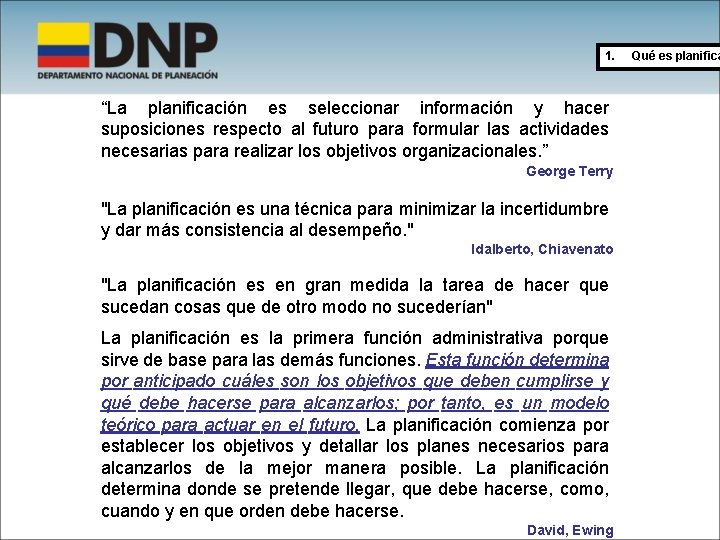 DNP
DEPARTAMENTO NACIONAL DE PLANEACIÓN

1. Qué es planifica

“La planificación es seleccionar información y hacer suposiciones respecto al futuro para formular las actividades necesarias para realizar los objetivos organizacionales.”

George Terry

"La planificación es una técnica para minimizar la incertidumbre y dar más consistencia al desempeño."

Idalberto, Chiavenato

"La planificación es en gran medida la tarea de hacer que sucedan cosas que de otro modo no sucederían"

La planificación es la primera función administrativa porque sirve de base para las demás funciones. Esta función determina por anticipado cuáles son los objetivos que deben cumplirse y qué debe hacerse para alcanzarlos; por tanto, es un modelo teórico para actuar en el futuro. La planificación comienza por establecer los objetivos y detallar los planes necesarios para alcanzarlos de la mejor manera posible. La planificación determina donde se pretende llegar, que debe hacerse, como, cuando y en que orden debe hacerse.

David, Ewing